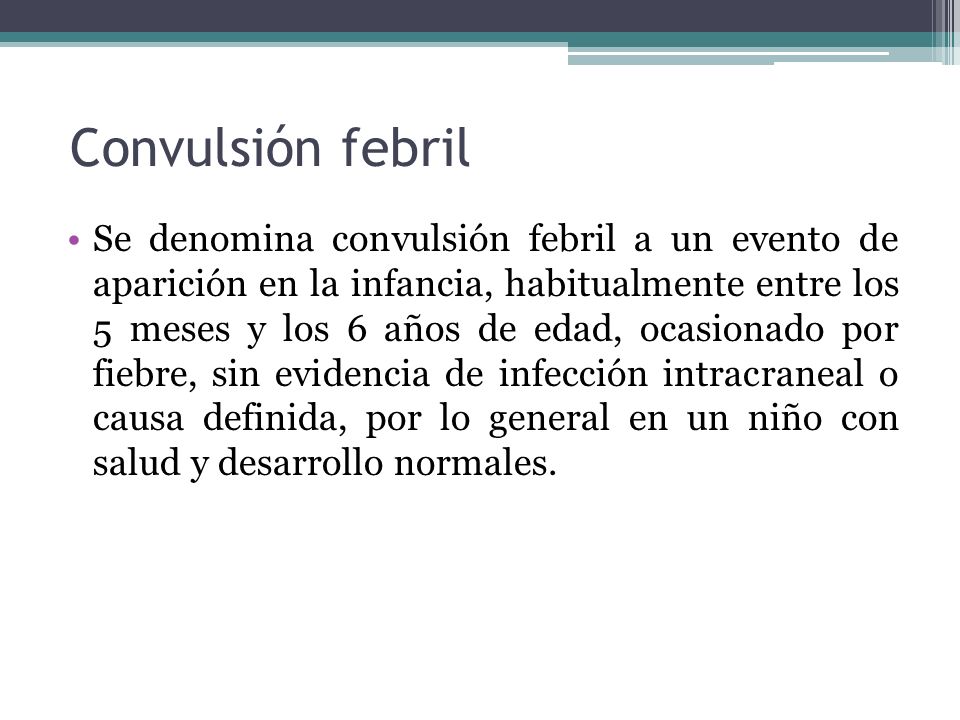 Convulsión febril

• Se denomina convulsión febril a un evento de aparición en la infancia, habitualmente entre los 5 meses y los 6 años de edad, ocasionado por fiebre, sin evidencia de infección intracraneal o causa definida, por lo general en un niño con salud y desarrollo normales.